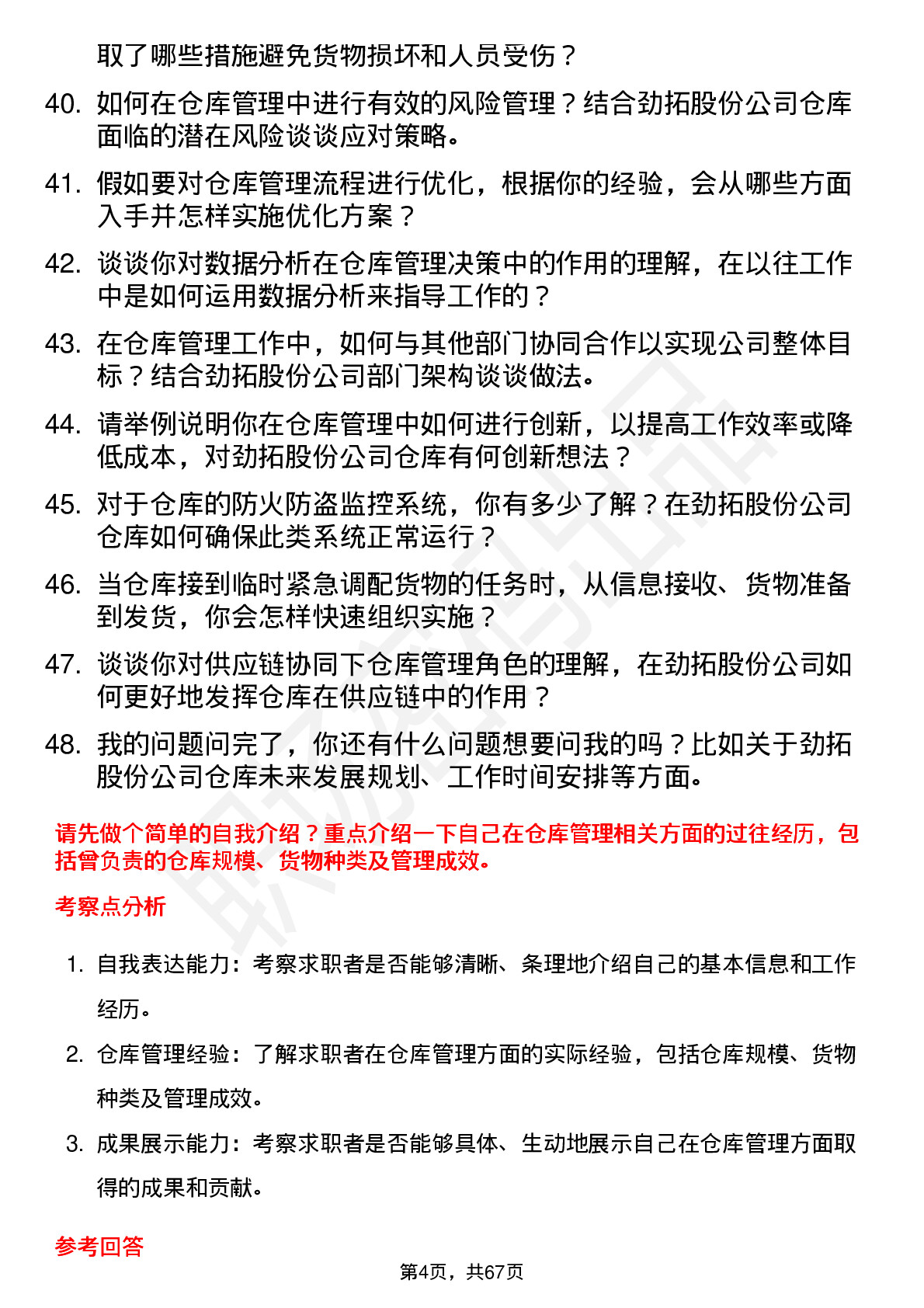 取了哪些措施避免货物损坏和人员受伤？

40. 如何在仓库管理中进行有效的风险管理？结合劲拓股份公司仓库面临的潜在风险谈谈应对策略。

41. 假如要对仓库管理流程进行优化，根据你的经验，会从哪些方面入手并怎样实施优化方案？

42. 谈谈你对数据分析在仓库管理决策中的作用的理解，在以往工作中是如何运用数据分析来指导工作的？

43. 在仓库管理工作中，如何与其他部门协同合作以实现公司整体目标？结合劲拓股份公司部门架构谈谈做法。

44. 请举例说明你在仓库管理中如何进行创新，以提高工作效率或降低成本，对劲拓股份公司仓库有何创新想法？

45. 对于仓库的防火防盗监控系统，你有多少了解？在劲拓股份公司仓库如何确保此类系统正常运行？

46. 当仓库接到临时紧急调配货物的任务时，从信息接收、货物准备到发货，你会怎样快速组织实施？

47. 谈谈你对供应链协同下仓库管理角色的理解，在劲拓股份公司如何更好地发挥仓库在供应链中的作用？

48. 我的问题问完了，你还有什么问题想要问我的吗？比如关于劲拓股份公司仓库未来发展规划、工作时间安排等方面。

请先做个简单的自我介绍？重点介绍一下自己在仓库管理相关方面的过往经历，包括曾负责的仓库规模、货物种类及管理成效。

考察点分析

1. 自我表达能力：考察求职者是否能够清晰、条理地介绍自己的基本信息和工作经历。

2. 仓库管理经验：了解求职者在仓库管理方面的实际经验，包括仓库规模、货物种类及管理成效。

3. 成果展示能力：考察求职者是否能够具体、生动地展示自己在仓库管理方面取得的成果和贡献。

参考回答

第4页，共67页